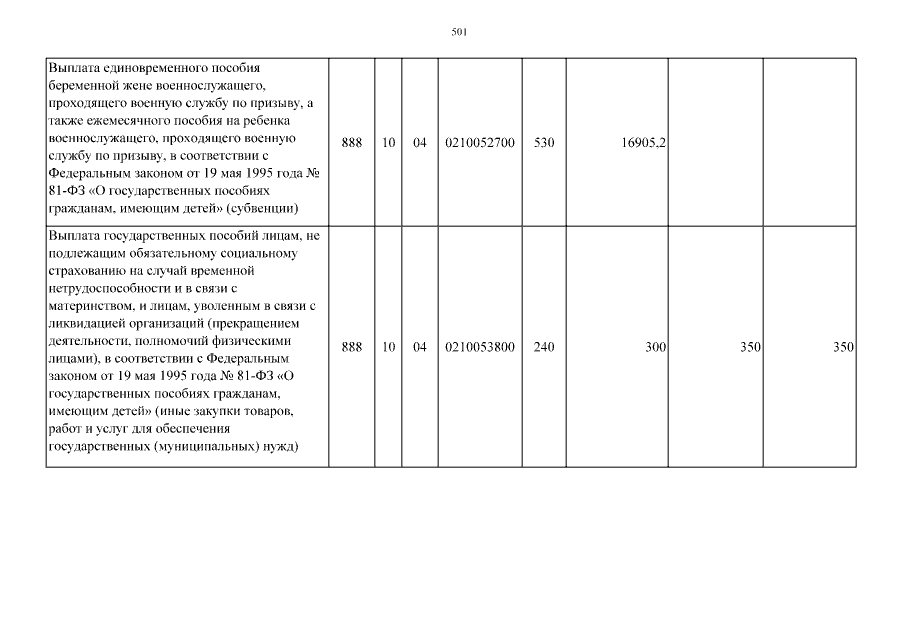 501

| | | | | | | | | |
|---|---|---|---|---|---|---|---|---|
| Выплата единовременного пособия беременной жене военнослужащего, проходящего военную службу по призыву, а также ежемесячного пособия на ребенка военнослужащего, проходящего военную службу по призыву, в соответствии с Федеральным законом от 19 мая 1995 года № 81-ФЗ «О государственных пособиях гражданам, имеющим детей» (субвенции) | 888 | 10 | 04 | 0210052700 | 530 | 16905,2 | | |
| Выплата государственных пособий лицам, не подлежащим обязательному социальному страхованию на случай временной нетрудоспособности и в связи с материнством, и лицам, уволенным в связи с ликвидацией организаций (прекращением деятельности, полномочий физическими лицами), в соответствии с Федеральным законом от 19 мая 1995 года № 81-ФЗ «О государственных пособиях гражданам, имеющим детей» (иные закупки товаров, работ и услуг для обеспечения государственных (муниципальных) нужд) | 888 | 10 | 04 | 0210053800 | 240 | 300 | 350 | 350 |